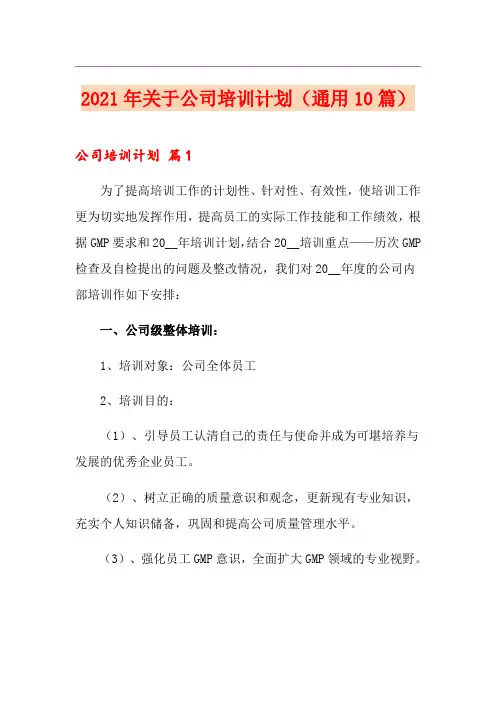 2021年关于公司培训计划（通用10篇）

公司培训计划 篇1

为了提高培训工作的计划性、针对性、有效性，使培训工作更为切实地发挥作用，提高员工的实际工作技能和工作绩效，根据GMP要求和20__年培训计划，结合20__培训重点——历次GMP检查及自检提出的问题及整改情况，我们对20__年度的公司内部培训作如下安排：

一、公司级整体培训：

1、培训对象：公司全体员工

2、培训目的：

（1）、引导员工认清自己的责任与使命并成为可堪培养与发展的优秀企业员工。

（2）、树立正确的质量意识和观念，更新现有专业知识，充实个人知识储备，巩固和提高公司质量管理水平。

（3）、强化员工GMP意识，全面扩大GMP领域的专业视野。